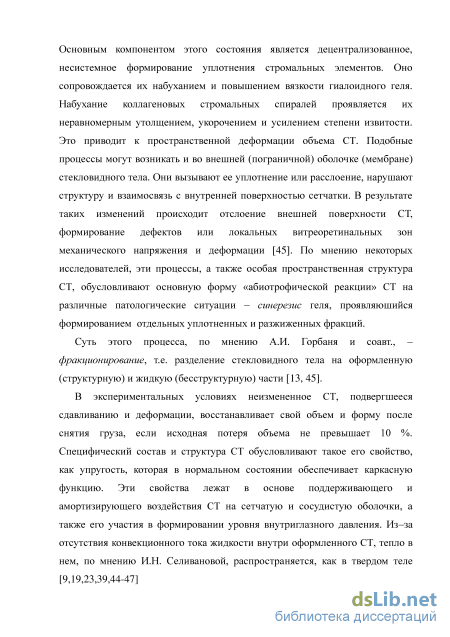 Основным компонентом этого состояния является децентрализованное, несистемное формирование уплотнения стромальных элементов. Оно сопровождается их набуханием и повышением вязкости гиалоидного геля. Набухание коллагеновых стромальных спиралей проявляется их неравномерным утолщением, укорочением и усилением степени извитости. Это приводит к пространственной деформации объема СТ. Подобные процессы могут возникать и во внешней (пограничной) оболочке (мембране) стекловидного тела. Они вызывают ее уплотнение или расслоение, нарушают структуру и взаимосвязь с внутренней поверхностью сетчатки. В результате таких изменений происходит отслоение внешней поверхности СТ, формирование дефектов или локальных витреоретинальных зон механического напряжения и деформации [45]. По мнению некоторых исследователей, эти процессы, а также особая пространственная структура СТ, обусловливают основную форму «абиотрофической реакции» СТ на различные патологические ситуации – синерезис геля, проявляюшийся формированием отдельных уплотненных и разжиженных фракций.

Суть этого процесса, по мнению А.И. Горбаня и соавт., – фракционирование, т.е. разделение стекловидного тела на оформленную (структурную) и жидкую (бесструктурную) части [13, 45].

В экспериментальных условиях неизмененное СТ, подвергшееся сдавливанию и деформации, восстанавливает свой объем и форму после снятия груза, если исходная потеря объема не превышает 10 %. Специфический состав и структура СТ обусловливают такое его свойство, как упругость, которая в нормальном состоянии обеспечивает каркасную функцию. Эти свойства лежат в основе поддерживающего и амортизирующего воздействия СТ на сетчатую и сосудистую оболочки, а также его участия в формировании уровня внутриглазного давления. Из–за отсутствия конвекционного тока жидкости внутри оформленного СТ, тепло в нем, по мнению И.Н. Селивановой, распространяется, как в твердом теле [9,19,23,39,44-47]

dsLib.net
библиотека диссертаций